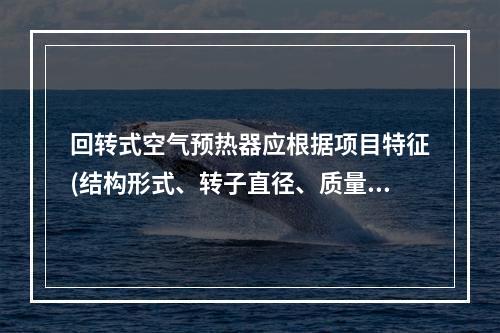 回转式空气预热器应根据项目特征(结构形式、转子直径、质量...